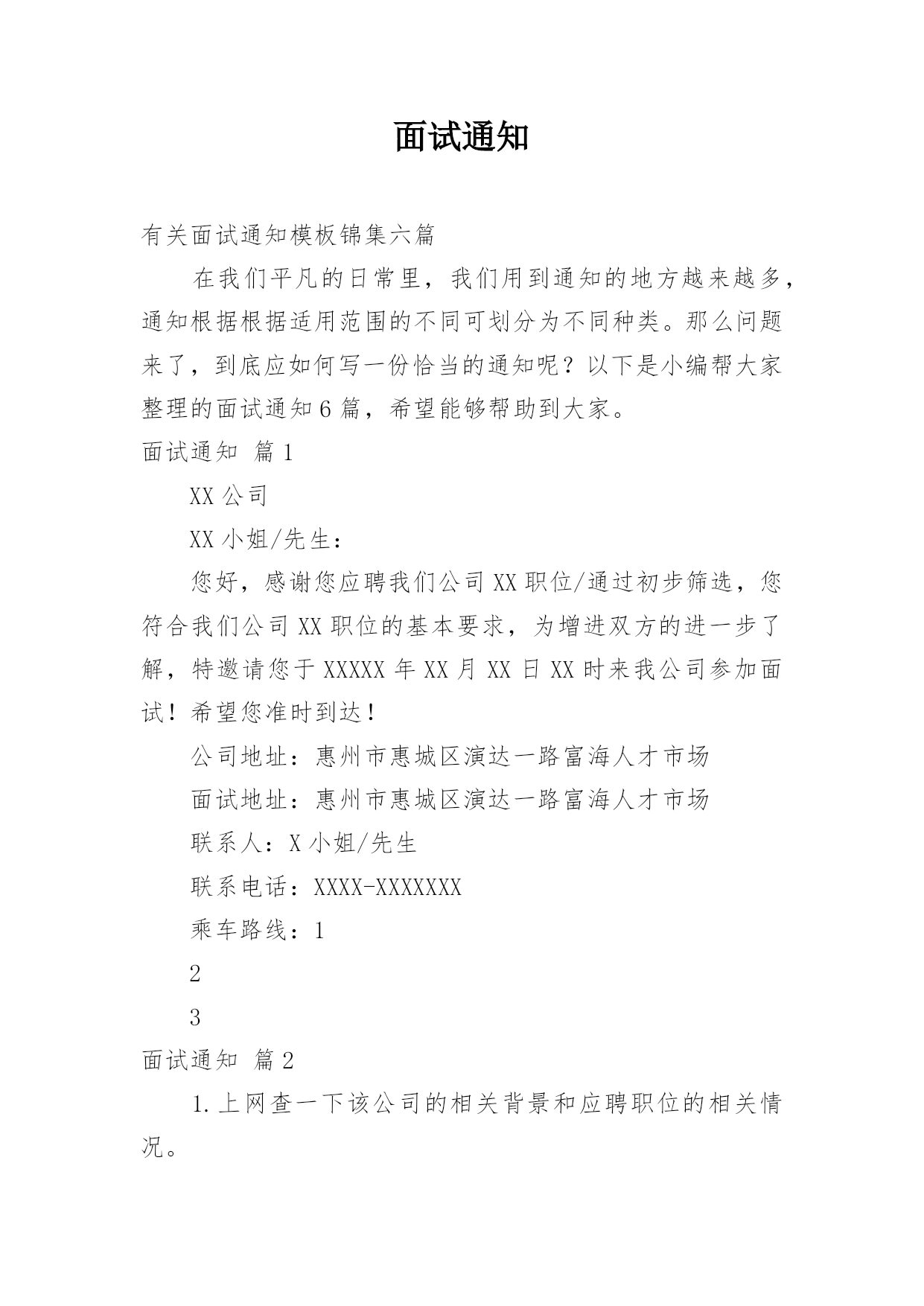 面试通知

有关面试通知模板锦集六篇

在我们平凡的日常里，我们用到通知的地方越来越多，通知根据根据适用范围的不同可划分为不同种类。那么问题来了，到底应如何写一份恰当的通知呢？以下是小编帮大家整理的面试通知6篇，希望能够帮助到大家。

面试通知 篇1

XX公司

XX小姐/先生：

您好，感谢您应聘我们公司XX职位/通过初步筛选，您符合我们公司XX职位的基本要求，为增进双方的进一步了解，特邀请您于XXXXX年XX月XX日XX时来我公司参加面试！希望您准时到达！

公司地址：惠州市惠城区演达一路富海人才市场

面试地址：惠州市惠城区演达一路富海人才市场

联系人：X小姐/先生

联系电话：XXXX-XXXXXXX

乘车路线：1

2

3

面试通知 篇2

1.上网查一下该公司的相关背景和应聘职位的相关情况。